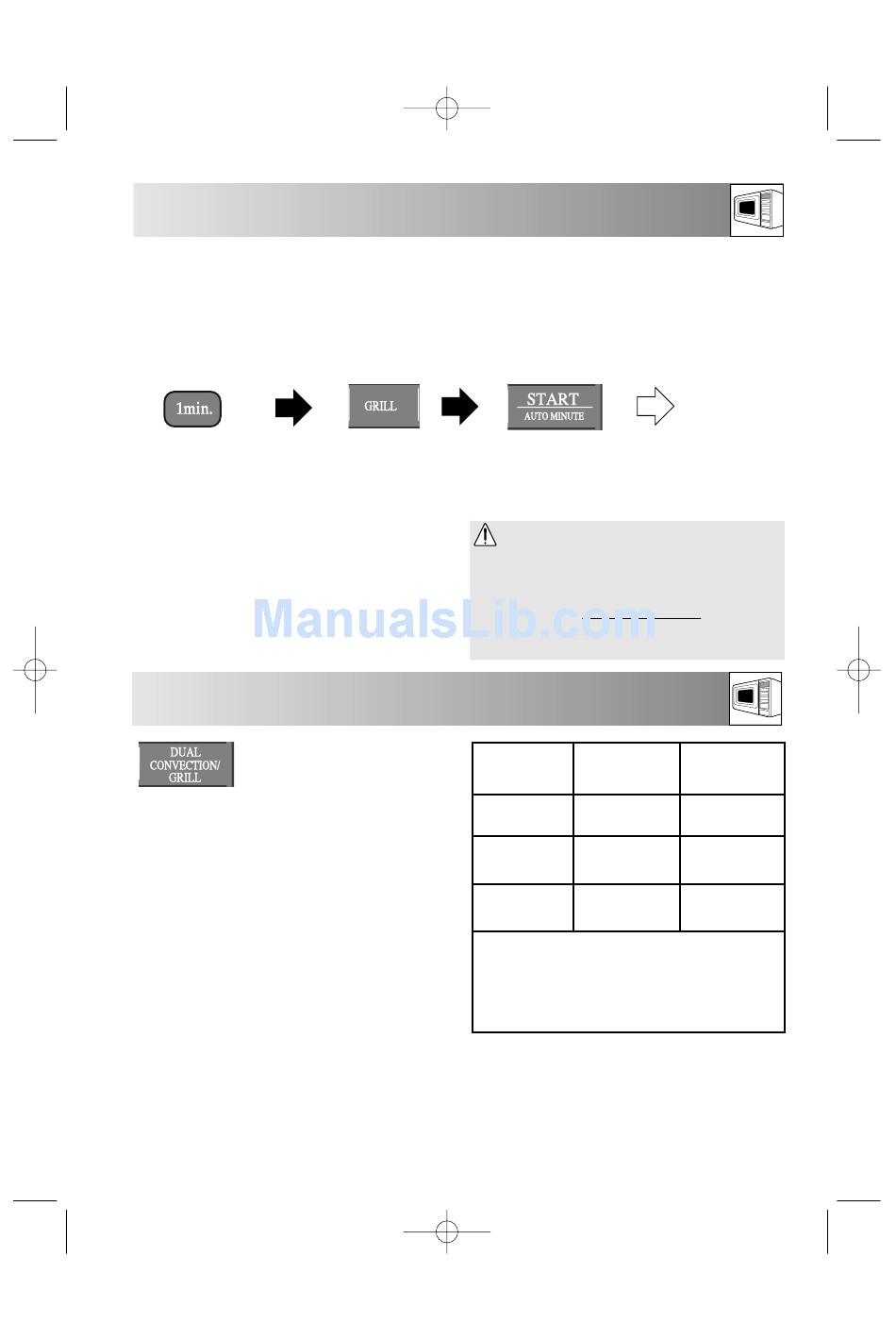 1min.

GRILL

START
AUTO MINUTE

DUAL CONVECTION/ GRILL

ManualsLib.com